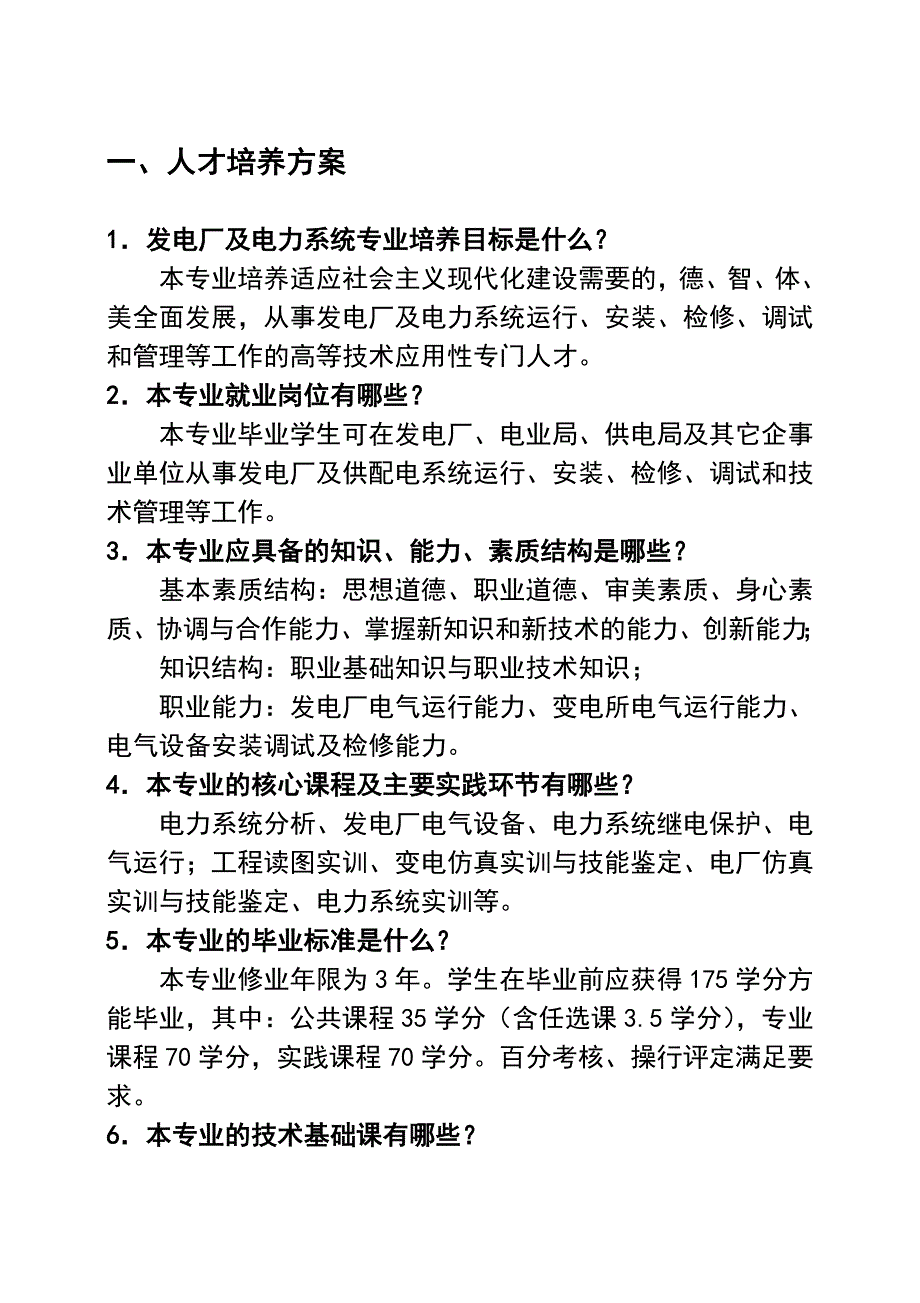 一、人才培养方案

1．发电厂及电力系统专业培养目标是什么？

本专业培养适应社会主义现代化建设需要的，德、智、体、美全面发展，从事发电厂及电力系统运行、安装、检修、调试和管理等工作的高等技术应用性专门人才。

2．本专业就业岗位有哪些？

本专业毕业学生可在发电厂、电业局、供电局及其它企事业单位从事发电厂及供配电系统运行、安装、检修、调试和技术管理等工作。

3．本专业应具备的知识、能力、素质结构是哪些？

基本素质结构：思想道德、职业道德、审美素质、身心素质、协调与合作能力、掌握新知识和新技术的能力、创新能力;

知识结构：职业基础知识与职业技术知识；

职业能力：发电厂电气运行能力、变电所电气运行能力、电气设备安装调试及检修能力。

4．本专业的核心课程及主要实践环节有哪些？

电力系统分析、发电厂电气设备、电力系统继电保护、电气运行；工程读图实训、变电仿真实训与技能鉴定、电厂仿真实训与技能鉴定、电力系统实训等。

5．本专业的毕业标准是什么？

本专业修业年限为 3 年。学生在毕业前应获得 175 学分方能毕业，其中：公共课程 35 学分（含任选课 3.5 学分），专业课程 70 学分，实践课程 70 学分。百分考核、操行评定满足要求。

6．本专业的技术基础课有哪些？